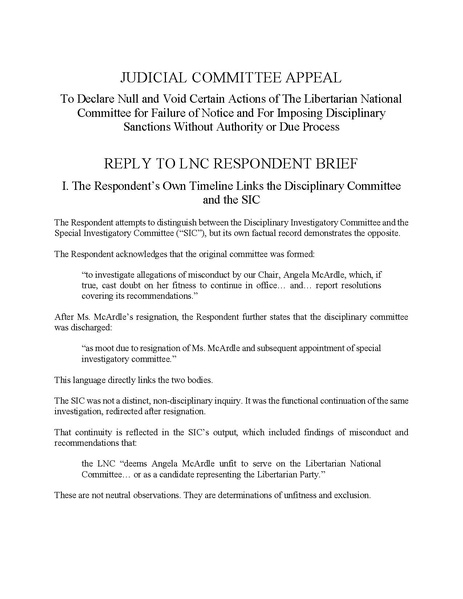 JUDICIAL COMMITTEE APPEAL

To Declare Null and Void Certain Actions of The Libertarian National Committee for Failure of Notice and For Imposing Disciplinary Sanctions Without Authority or Due Process

REPLY TO LNC RESPONDENT BRIEF

I. The Respondent's Own Timeline Links the Disciplinary Committee and the SIC

The Respondent attempts to distinguish between the Disciplinary Investigatory Committee and the Special Investigatory Committee ("SIC"), but its own factual record demonstrates the opposite.

The Respondent acknowledges that the original committee was formed:

"to investigate allegations of misconduct by our Chair, Angela McArdle, which, if true, cast doubt on her fitness to continue in office… and… report resolutions covering its recommendations."

After Ms. McArdle's resignation, the Respondent further states that the disciplinary committee was discharged:

"as moot due to resignation of Ms. McArdle and subsequent appointment of special investigatory committee."

This language directly links the two bodies.

The SIC was not a distinct, non-disciplinary inquiry. It was the functional continuation of the same investigation, redirected after resignation.

That continuity is reflected in the SIC's output, which included findings of misconduct and recommendations that:

the LNC "deems Angela McArdle unfit to serve on the Libertarian National Committee… or as a candidate representing the Libertarian Party."

These are not neutral observations. They are determinations of unfitness and exclusion.